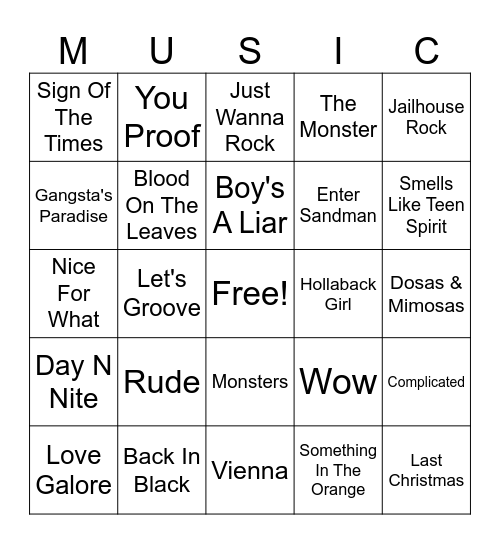 | M | U | S | I | C |
|---|---|---|---|---|
| Sign Of The Times | You Proof | Just Wanna Rock | The Monster | Jailhouse Rock |
| Gangsta's Paradise | Blood On The Leaves | Boy's A Liar | Enter Sandman | Smells Like Teen Spirit |
| Nice For What | Let's Groove | Free! | Hollaback Girl | Dosas & Mimosas |
| Day N Nite | Rude | Monsters | Wow | Complicated |
| Love Galore | Back In Black | Vienna | Something In The Orange | Last Christmas |